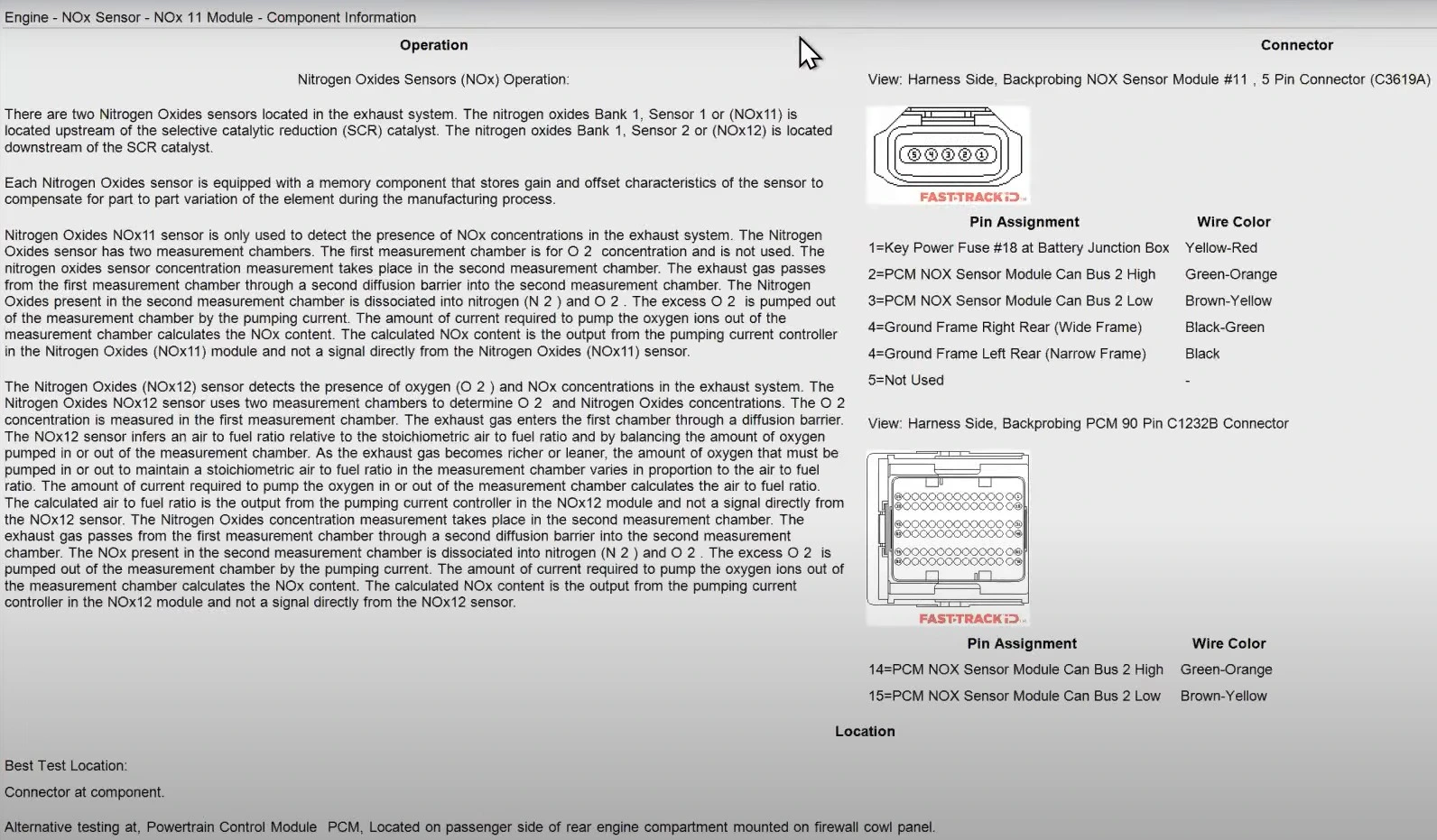 Engine - NOx Sensor - NOx 11 Module - Component Information

Operation

Nitrogen Oxides Sensors (NOx) Operation:

There are two Nitrogen Oxides sensors located in the exhaust system. The nitrogen oxides Bank 1, Sensor 1 or (NOx11) is located upstream of the selective catalytic reduction (SCR) catalyst. The nitrogen oxides Bank 1, Sensor 2 or (NOx12) is located downstream of the SCR catalyst.

Each Nitrogen Oxides sensor is equipped with a memory component that stores gain and offset characteristics of the sensor to compensate for part to part variation of the element during the manufacturing process.

Nitrogen Oxides NOx11 sensor is only used to detect the presence of NOx concentrations in the exhaust system. The Nitrogen Oxides sensor has two measurement chambers. The first measurement chamber is for O 2 concentration and is not used. The nitrogen oxides sensor concentration measurement takes place in the second measurement chamber. The exhaust gas passes from the first measurement chamber through a second diffusion barrier into the second measurement chamber. The Nitrogen Oxides present in the second measurement chamber is dissociated into nitrogen (N 2 ) and O 2 . The excess O 2 is pumped out of the measurement chamber by the pumping current. The amount of current required to pump the oxygen ions out of the measurement chamber calculates the NOx content. The calculated NOx content is the output from the pumping current controller in the Nitrogen Oxides (NOx11) module and not a signal directly from the Nitrogen Oxides (NOx11) sensor.

The Nitrogen Oxides (NOx12) sensor detects the presence of oxygen (O 2 ) and NOx concentrations in the exhaust system. The Nitrogen Oxides NOx12 sensor uses two measurement chambers to determine O 2 and Nitrogen Oxides concentrations. The O 2 concentration is measured in the first measurement chamber. The exhaust gas enters the first chamber through a diffusion barrier. The NOx12 sensor infers an air to fuel ratio relative to the stoichiometric air to fuel ratio and by balancing the amount of oxygen pumped in or out of the measurement chamber. As the exhaust gas becomes richer or leaner, the amount of oxygen that must be pumped in or out to maintain a stoichiometric air to fuel ratio in the measurement chamber varies in proportion to the air to fuel ratio. The amount of current required to pump the oxygen in or out of the measurement chamber calculates the air to fuel ratio. The calculated air to fuel ratio is the output from the pumping current controller in the NOx12 module and not a signal directly from the NOx12 sensor. The Nitrogen Oxides concentration measurement takes place in the second measurement chamber. The exhaust gas passes from the first measurement chamber through a second diffusion barrier into the second measurement chamber. The NOx present in the second measurement chamber is dissociated into nitrogen (N 2 ) and O 2 . The excess O 2 is pumped out of the measurement chamber by the pumping current. The amount of current required to pump the oxygen ions out of the measurement chamber calculates the NOx content. The calculated NOx content is the output from the pumping current controller in the NOx12 module and not a signal directly from the NOx12 sensor.

Connector

View: Harness Side, Backprobing NOX Sensor Module #11 , 5 Pin Connector (C3619A)

5 4 3 2 1

FAST-TRACK ID

| Pin Assignment | Wire Color |
|---|---|
| 1=Key Power Fuse #18 at Battery Junction Box | Yellow-Red |
| 2=PCM NOX Sensor Module Can Bus 2 High | Green-Orange |
| 3=PCM NOX Sensor Module Can Bus 2 Low | Brown-Yellow |
| 4=Ground Frame Right Rear (Wide Frame) | Black-Green |
| 4=Ground Frame Left Rear (Narrow Frame) | Black |
| 5=Not Used | - |

View: Harness Side, Backprobing PCM 90 Pin C1232B Connector

FAST-TRACK ID

| Pin Assignment | Wire Color |
|---|---|
| 14=PCM NOX Sensor Module Can Bus 2 High | Green-Orange |
| 15=PCM NOX Sensor Module Can Bus 2 Low | Brown-Yellow |

Location

Best Test Location:

Connector at component.

Alternative testing at, Powertrain Control Module PCM, Located on passenger side of rear engine compartment mounted on firewall cowl panel.